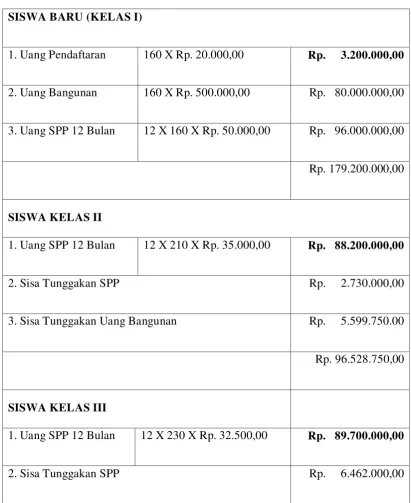 | SISWA BARU (KELAS I) | | |
|---|---|---|
| 1. Uang Pendaftaran | 160 X Rp. 20.000,00 | Rp. 3.200.000,00 |
| 2. Uang Bangunan | 160 X Rp. 500.000,00 | Rp. 80.000.000,00 |
| 3. Uang SPP 12 Bulan | 12 X 160 X Rp. 50.000,00 | Rp. 96.000.000,00 |
| | | Rp. 179.200.000,00 |
| SISWA KELAS II | | |
| 1. Uang SPP 12 Bulan | 12 X 210 X Rp. 35.000,00 | Rp. 88.200.000,00 |
| 2. Sisa Tunggakan SPP | | Rp. 2.730.000,00 |
| 3. Sisa Tunggakan Uang Bangunan | | Rp. 5.599.750.00 |
| | | Rp. 96.528.750,00 |
| SISWA KELAS III | | |
| 1. Uang SPP 12 Bulan | 12 X 230 X Rp. 32.500,00 | Rp. 89.700.000,00 |
| 2. Sisa Tunggakan SPP | | Rp. 6.462.000,00 |